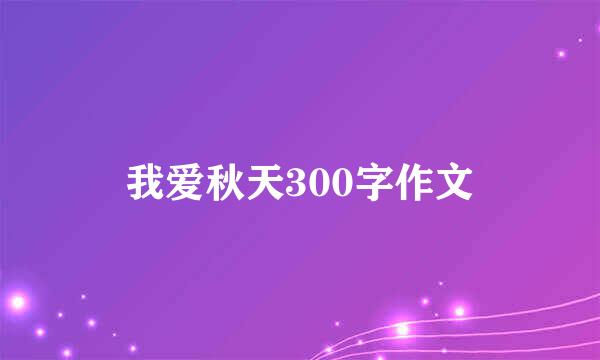 我爱秋天300字作文